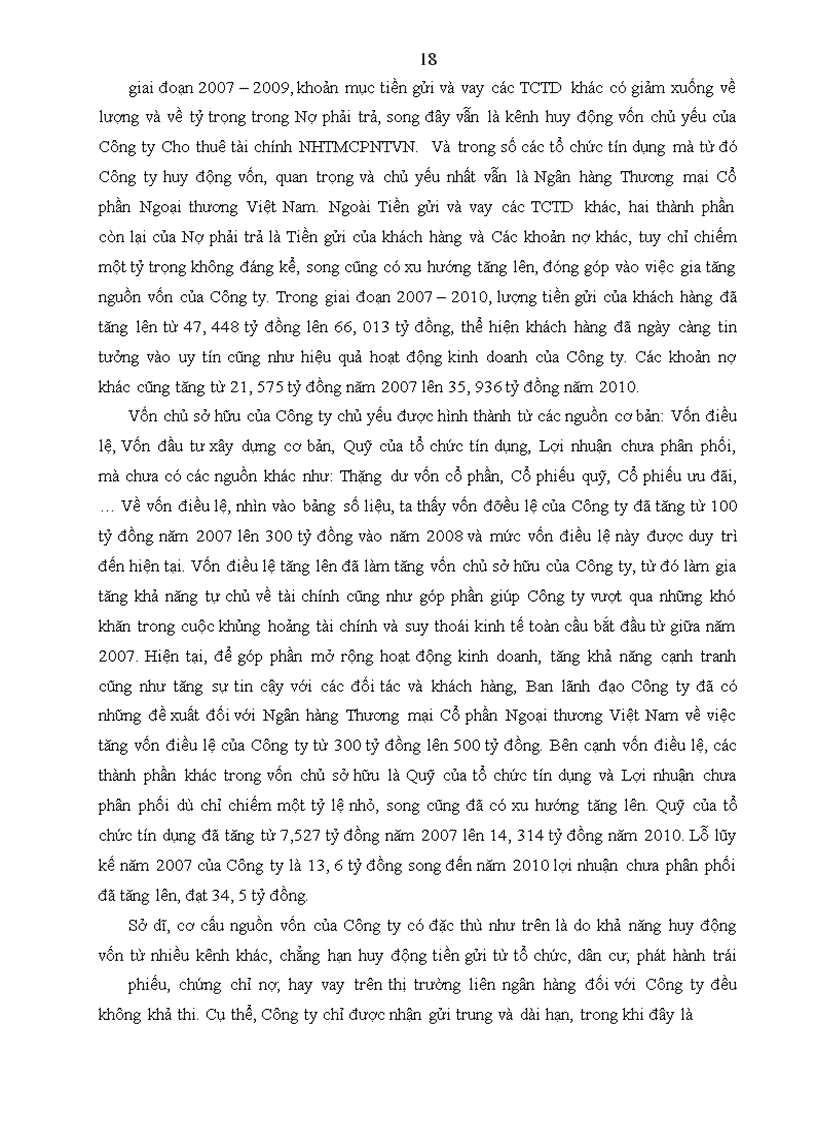 18

giai đoạn 2007 – 2009, khoản mục tiền gửi và vay các TCTD khác có giảm xuống về lượng và về tỷ trọng trong Nợ phải trả, song đây vẫn là kênh huy động vốn chủ yếu của Công ty Cho thuê tài chính NHTMCPNTVN. Và trong số các tổ chức tín dụng mà từ đó Công ty huy động vốn, quan trọng và chủ yếu nhất vẫn là Ngân hàng Thương mại Cổ phần Ngoại thương Việt Nam. Ngoài Tiền gửi và vay các TCTD khác, hai thành phần còn lại của Nợ phải trả là Tiền gửi của khách hàng và Các khoản nợ khác, tuy chỉ chiếm một tỷ trọng không đáng kể, song cũng có xu hướng tăng lên, đóng góp vào việc gia tăng nguồn vốn của Công ty. Trong giai đoạn 2007 – 2010, lượng tiền gửi của khách hàng đã tăng lên từ 47, 448 tỷ đồng lên 66, 013 tỷ đồng, thể hiện khách hàng đã ngày càng tin tưởng vào uy tín cũng như hiệu quả hoạt động kinh doanh của Công ty. Các khoản nợ khác cũng tăng từ 21, 575 tỷ đồng năm 2007 lên 35, 936 tỷ đồng năm 2010.

Vốn chủ sở hữu của Công ty chủ yếu được hình thành từ các nguồn cơ bản: Vốn điều lệ, Vốn đầu tư xây dựng cơ bản, Quỹ của tổ chức tín dụng, Lợi nhuận chưa phân phối, mà chưa có các nguồn khác như: Thặng dư vốn cổ phần, Cổ phiếu quỹ, Cổ phiếu ưu đãi, … Về vốn điều lệ, nhìn vào bảng số liệu, ta thấy vốn đđều lệ của Công ty đã tăng từ 100 tỷ đồng năm 2007 lên 300 tỷ đồng vào năm 2008 và mức vốn điều lệ này được duy trì đến hiện tại. Vốn điều lệ tăng lên đã làm tăng vốn chủ sở hữu của Công ty, từ đó làm gia tăng khả năng tự chủ về tài chính cũng như góp phần giúp Công ty vượt qua những khó khăn trong cuộc khủng hoảng tài chính và suy thoái kinh tế toàn cầu bắt đầu từ giữa năm 2007. Hiện tại, để góp phần mở rộng hoạt động kinh doanh, tăng khả năng cạnh tranh cũng như tăng sự tin cậy với các đối tác và khách hàng, Ban lãnh đạo Công ty đã có những đề xuất đối với Ngân hàng Thương mại Cổ phần Ngoại thương Việt Nam về việc tăng vốn điều lệ của Công ty từ 300 tỷ đồng lên 500 tỷ đồng. Bên cạnh vốn điều lệ, các thành phần khác trong vốn chủ sở hữu là Quỹ của tổ chức tín dụng và Lợi nhuận chưa phân phối dù chỉ chiếm một tỷ lệ nhỏ, song cũng đã có xu hướng tăng lên. Quỹ của tổ chức tín dụng đã tăng từ 7,527 tỷ đồng năm 2007 lên 14, 314 tỷ đồng năm 2010. Lỗ lũy kế năm 2007 của Công ty là 13, 6 tỷ đồng song đến năm 2010 lợi nhuận chưa phân phối đã tăng lên, đạt 34, 5 tỷ đồng.

Sở dĩ, cơ cấu nguồn vốn của Công ty có đặc thù như trên là do khả năng huy động vốn từ nhiều kênh khác, chẳng hạn huy động tiền gửi từ tổ chức, dân cư, phát hành trái phiếu, chứng chỉ nợ, hay vay trên thị trường liên ngân hàng đối với Công ty đều không khả thi. Cụ thể, Công ty chỉ được nhận gửi trung và dài hạn, trong khi đây là